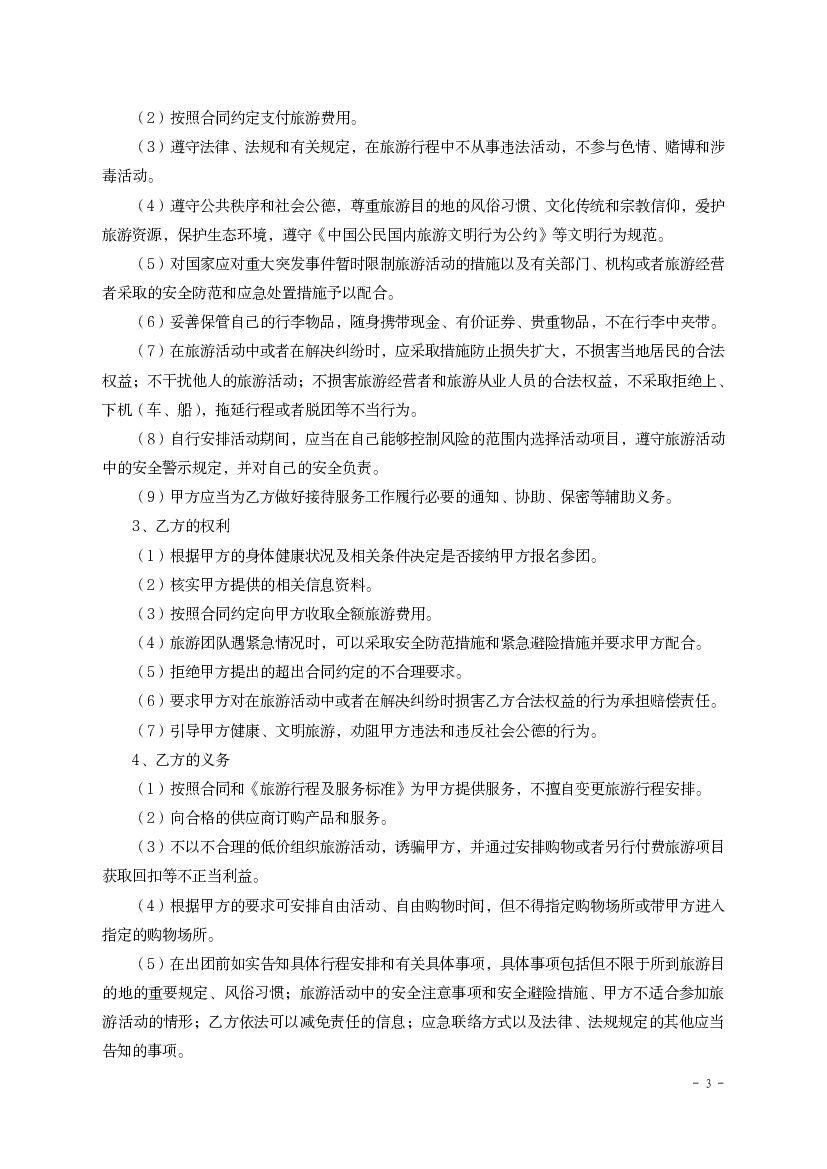 （2）按照合同约定支付旅游费用。

（3）遵守法律、法规和有关规定，在旅游行程中不从事违法活动，不参与色情、赌博和涉毒活动。

（4）遵守公共秩序和社会公德，尊重旅游目的地的风俗习惯、文化传统和宗教信仰，爱护旅游资源，保护生态环境，遵守《中国公民国内旅游文明行为公约》等文明行为规范。

（5）对国家应对重大突发事件暂时限制旅游活动的措施以及有关部门、机构或者旅游经营者采取的安全防范和应急处置措施予以配合。

（6）妥善保管自己的行李物品，随身携带现金、有价证券、贵重物品，不在行李中夹带。

（7）在旅游活动中或者在解决纠纷时，应采取措施防止损失扩大，不损害当地居民的合法权益；不干扰他人的旅游活动；不损害旅游经营者和旅游从业人员的合法权益，不采取拒绝上、下机（车、船），拖延行程或者脱团等不当行为。

（8）自行安排活动期间，应当在自己能够控制风险的范围内选择活动项目，遵守旅游活动中的安全警示规定，并对自己的安全负责。

（9）甲方应当为乙方做好接待服务工作履行必要的通知、协助、保密等辅助义务。

3、乙方的权利

（1）根据甲方的身体健康状况及相关条件决定是否接纳甲方报名参团。

（2）核实甲方提供的相关信息资料。

（3）按照合同约定向甲方收取全额旅游费用。

（4）旅游团队遇紧急情况时，可以采取安全防范措施和紧急避险措施并要求甲方配合。

（5）拒绝甲方提出的超出合同约定的不合理要求。

（6）要求甲方对在旅游活动中或者在解决纠纷时损害乙方合法权益的行为承担赔偿责任。

（7）引导甲方健康、文明旅游，劝阻甲方违法和违反社会公德的行为。

4、乙方的义务

（1）按照合同和《旅游行程及服务标准》为甲方提供服务，不擅自变更旅游行程安排。

（2）向合格的供应商订购产品和服务。

（3）不以不合理的低价组织旅游活动，诱骗甲方，并通过安排购物或者另行付费旅游项目获取回扣等不正当利益。

（4）根据甲方的要求可安排自由活动、自由购物时间，但不得指定购物场所或带甲方进入指定的购物场所。

（5）在出团前如实告知具体行程安排和有关具体事项，具体事项包括但不限于所到旅游目的地的重要规定、风俗习惯；旅游活动中的安全注意事项和安全避险措施、甲方不适合参加旅游活动的情形；乙方依法可以减免责任的信息；应急联络方式以及法律、法规规定的其他应当告知的事项。

- 3 -